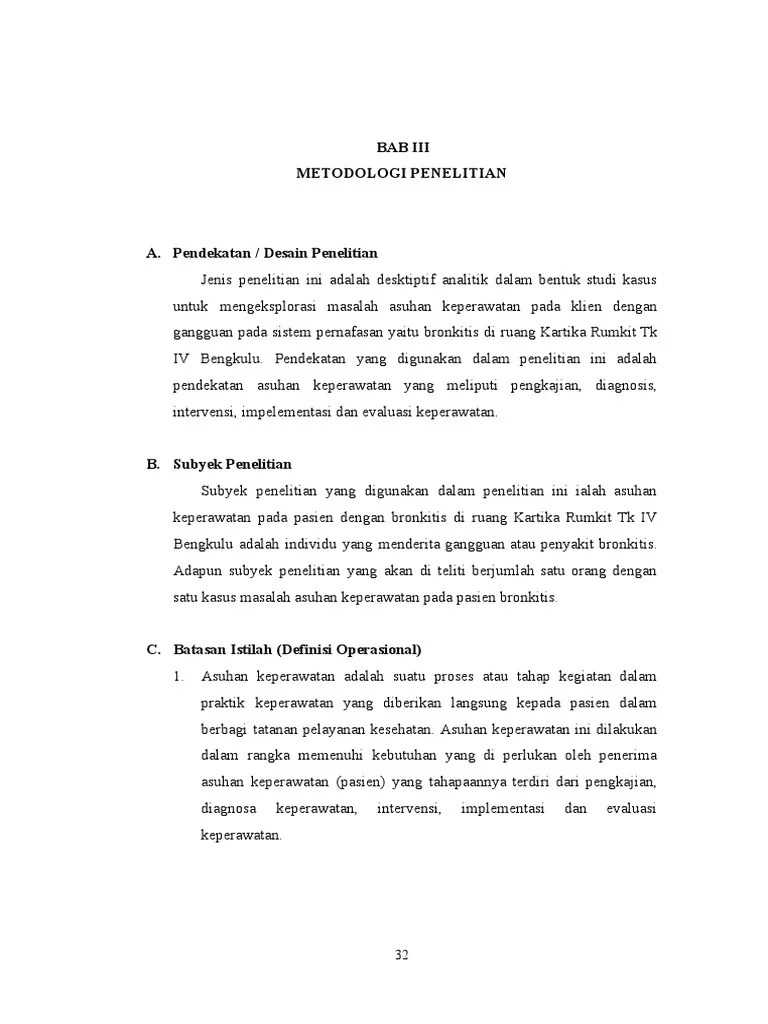 BAB III
METODOLOGI PENELITIAN

A. Pendekatan / Desain Penelitian

Jenis penelitian ini adalah desktiptif analitik dalam bentuk studi kasus untuk mengeksplorasi masalah asuhan keperawatan pada klien dengan gangguan pada sistem pernafasan yaitu bronkitis di ruang Kartika Rumkit Tk IV Bengkulu. Pendekatan yang digunakan dalam penelitian ini adalah pendekatan asuhan keperawatan yang meliputi pengkajian, diagnosis, intervensi, impelementasi dan evaluasi keperawatan.

B. Subyek Penelitian

Subyek penelitian yang digunakan dalam penelitian ini ialah asuhan keperawatan pada pasien dengan bronkitis di ruang Kartika Rumkit Tk IV Bengkulu adalah individu yang menderita gangguan atau penyakit bronkitis. Adapun subyek penelitian yang akan di teliti berjumlah satu orang dengan satu kasus masalah asuhan keperawatan pada pasien bronkitis.

C. Batasan Istilah (Definisi Operasional)

1. Asuhan keperawatan adalah suatu proses atau tahap kegiatan dalam praktik keperawatan yang diberikan langsung kepada pasien dalam berbagi tatanan pelayanan kesehatan. Asuhan keperawatan ini dilakukan dalam rangka memenuhi kebutuhan yang di perlukan oleh penerima asuhan keperawatan (pasien) yang tahapaannya terdiri dari pengkajian, diagnosa keperawatan, intervensi, implementasi dan evaluasi keperawatan.

32